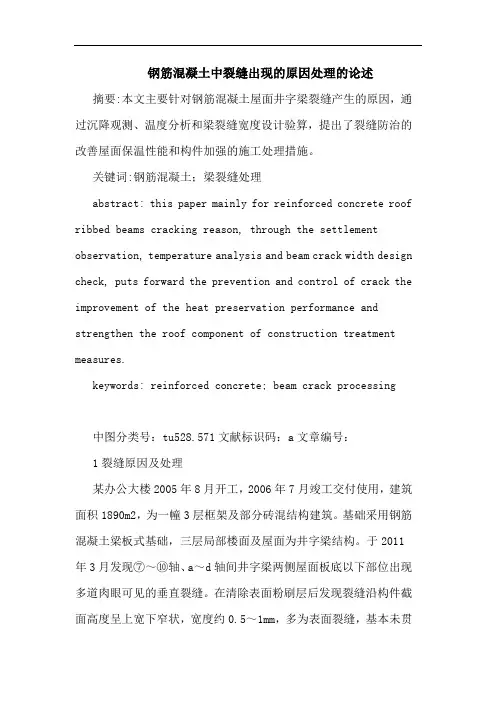 钢筋混凝土中裂缝出现的原因处理的论述

摘要:本文主要针对钢筋混凝土屋面井字梁裂缝产生的原因，通过沉降观测、温度分析和梁裂缝宽度设计验算，提出了裂缝防治的改善屋面保温性能和构件加强的施工处理措施。

关键词:钢筋混凝土；梁裂缝处理

abstract: this paper mainly for reinforced concrete roof ribbed beams cracking reason, through the settlement observation, temperature analysis and beam crack width design check, puts forward the prevention and control of crack the improvement of the heat preservation performance and strengthen the roof component of construction treatment measures.

keywords: reinforced concrete; beam crack processing

中图分类号：tu528.571 文献标识码：a 文章编号：

1 裂缝原因及处理

某办公大楼 2005 年 8 月开工，2006 年 7 月竣工交付使用，建筑面积 1890m2，为一幢 3 层框架及部分砖混结构建筑。基础采用钢筋混凝土梁板式基础，三层局部楼面及屋面为井字梁结构。于 2011 年 3 月发现⑦～⑩轴、a～d 轴间井字梁两侧屋面板底以下部位出现多道肉眼可见的垂直裂缝。在清除表面粉刷层后发现裂缝沿构件截面高度呈上宽下窄状，宽度约 0.5～1mm，多为表面裂缝，基本未贯